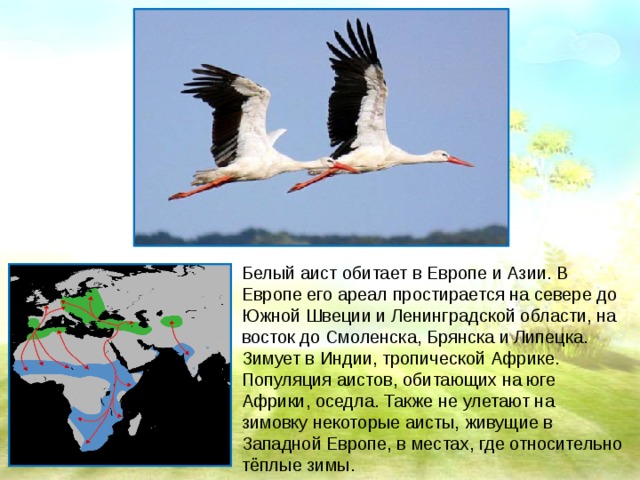 Белый аист обитает в Европе и Азии. В Европе его ареал простирается на севере до Южной Швеции и Ленинградской области, на восток до Смоленска, Брянска и Липецка. Зимует в Индии, тропической Африке. Популяция аистов, обитающих на юге Африки, оседла. Также не улетают на зимовку некоторые аисты, живущие в Западной Европе, в местах, где относительно тёплые зимы.